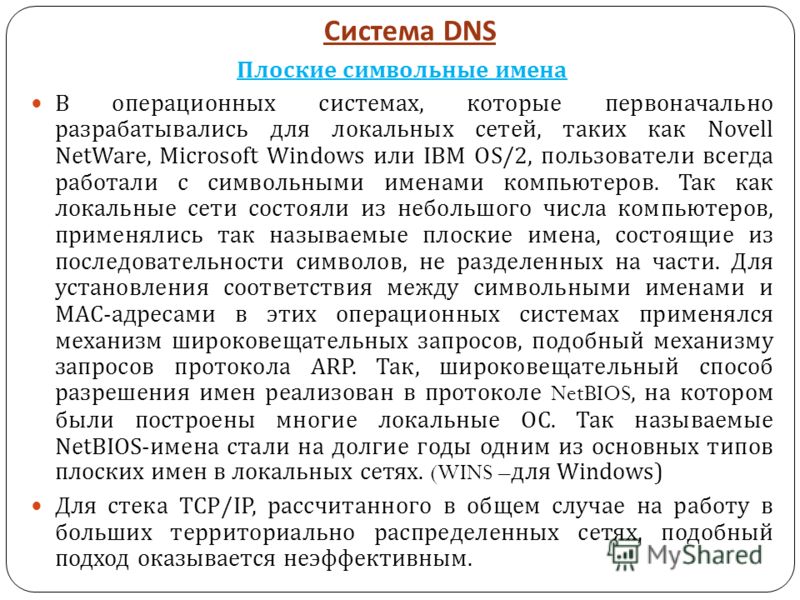 Система DNS

Плоские символьные имена

В операционных системах, которые первоначально разрабатывались для локальных сетей, таких как Novell NetWare, Microsoft Windows или IBM OS/2, пользователи всегда работали с символьными именами компьютеров. Так как локальные сети состояли из небольшого числа компьютеров, применялись так называемые плоские имена, состоящие из последовательности символов, не разделенных на части. Для установления соответствия между символьными именами и MAC-адресами в этих операционных системах применялся механизм широковещательных запросов, подобный механизму запросов протокола ARP. Так, широковещательный способ разрешения имен реализован в протоколе NetBIOS, на котором были построены многие локальные ОС. Так называемые NetBIOS-имена стали на долгие годы одним из основных типов плоских имен в локальных сетях. (WINS –для Windows)

Для стека TCP/IP, рассчитанного в общем случае на работу в больших территориально распределенных сетях, подобный подход оказывается неэффективным.

MyShared